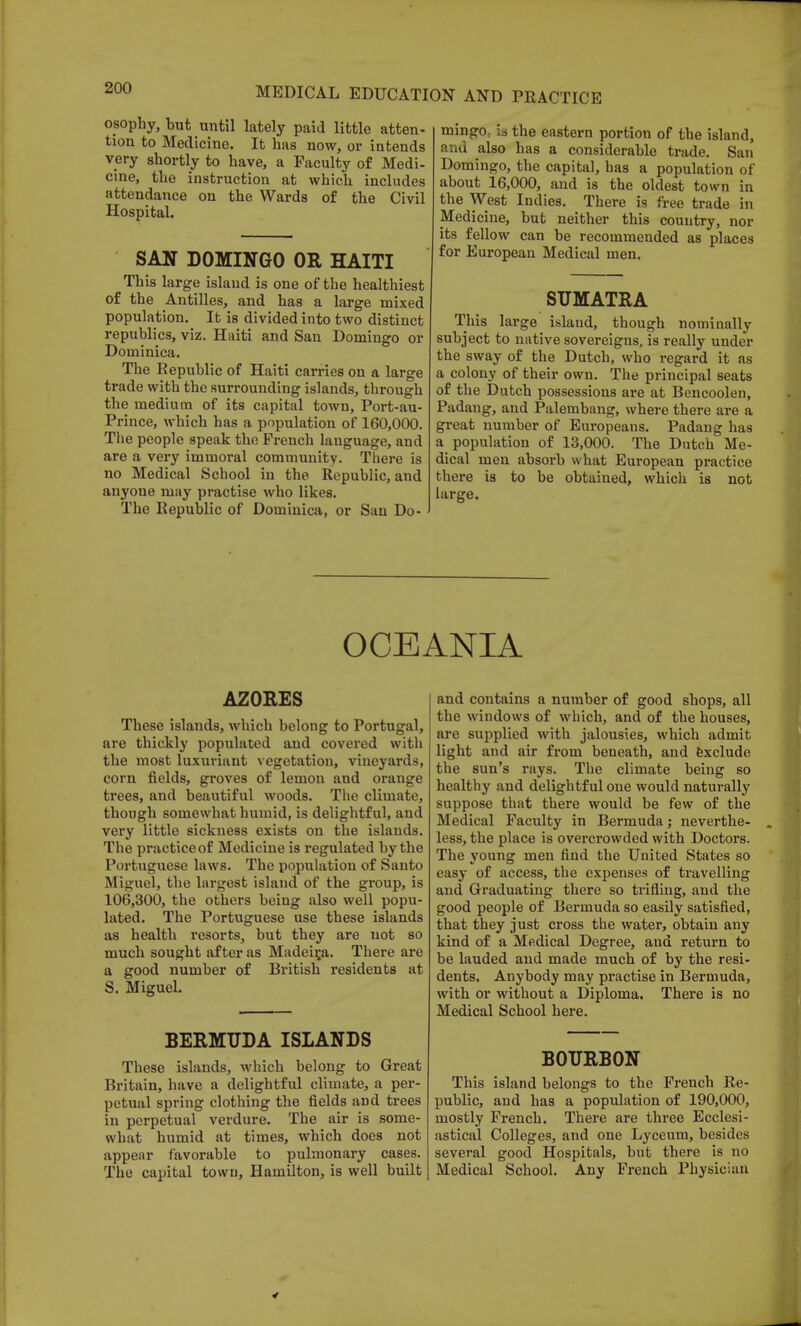 200 MEDICAL EDUCATION AND PRACTICE

osophy, but until lately paid little attention to Medicine. It has now, or intends very shortly to have, a Faculty of Medicine, the instruction at which includes attendance on the Wards of the Civil Hospital.

SAN DOMINGO OR HAITI

This large island is one of the healthiest of the Antilles, and has a large mixed population. It is divided into two distinct republics, viz. Haiti and San Domingo or Dominica.

The Republic of Haiti carries on a large trade with the surrounding islands, through the medium of its capital town, Port-au-Prince, which has a population of 160,000. The people speak the French language, and are a very immoral community. There is no Medical School in the Republic, and anyone may practise who likes.

The Republic of Dominica, or San Domingo, is the eastern portion of the island, and also has a considerable trade. San Domingo, the capital, has a population of about 16,000, and is the oldest town in the West Indies. There is free trade in Medicine, but neither this country, nor its fellow can be recommended as places for European Medical men.

SUMATRA

This large island, though nominally subject to native sovereigns, is really under the sway of the Dutch, who regard it as a colony of their own. The principal seats of the Dutch possessions are at Bencoolen, Padang, and Palembang, where there are a great number of Europeans. Padang has a population of 13,000. The Dutch Medical men absorb what European practice there is to be obtained, which is not large.

OCEANIA

AZORES

These islands, which belong to Portugal, are thickly populated and covered with the most luxuriant vegetation, vineyards, corn fields, groves of lemon and orange trees, and beautiful woods. The climate, though somewhat humid, is delightful, and very little sickness exists on the islands. The practice of Medicine is regulated by the Portuguese laws. The population of Santo Miguel, the largest island of the group, is 106,300, the others being also well populated. The Portuguese use these islands as health resorts, but they are not so much sought after as Madeira. There are a good number of British residents at S. Miguel.

BERMUDA ISLANDS

These islands, which belong to Great Britain, have a delightful climate, a perpetual spring clothing the fields and trees in perpetual verdure. The air is somewhat humid at times, which does not appear favorable to pulmonary cases. The capital town, Hamilton, is well built and contains a number of good shops, all the windows of which, and of the houses, are supplied with jalousies, which admit light and air from beneath, and exclude the sun's rays. The climate being so healthy and delightful one would naturally suppose that there would be few of the Medical Faculty in Bermuda; nevertheless, the place is overcrowded with Doctors. The young men find the United States so easy of access, the expenses of travelling and Graduating there so trifling, and the good people of Bermuda so easily satisfied, that they just cross the water, obtain any kind of a Medical Degree, and return to be lauded and made much of by the residents. Anybody may practise in Bermuda, with or without a Diploma. There is no Medical School here.

BOURBON

This island belongs to the French Republic, and has a population of 190,000, mostly French. There are three Ecclesiastical Colleges, and one Lyceum, besides several good Hospitals, but there is no Medical School. Any French Physician